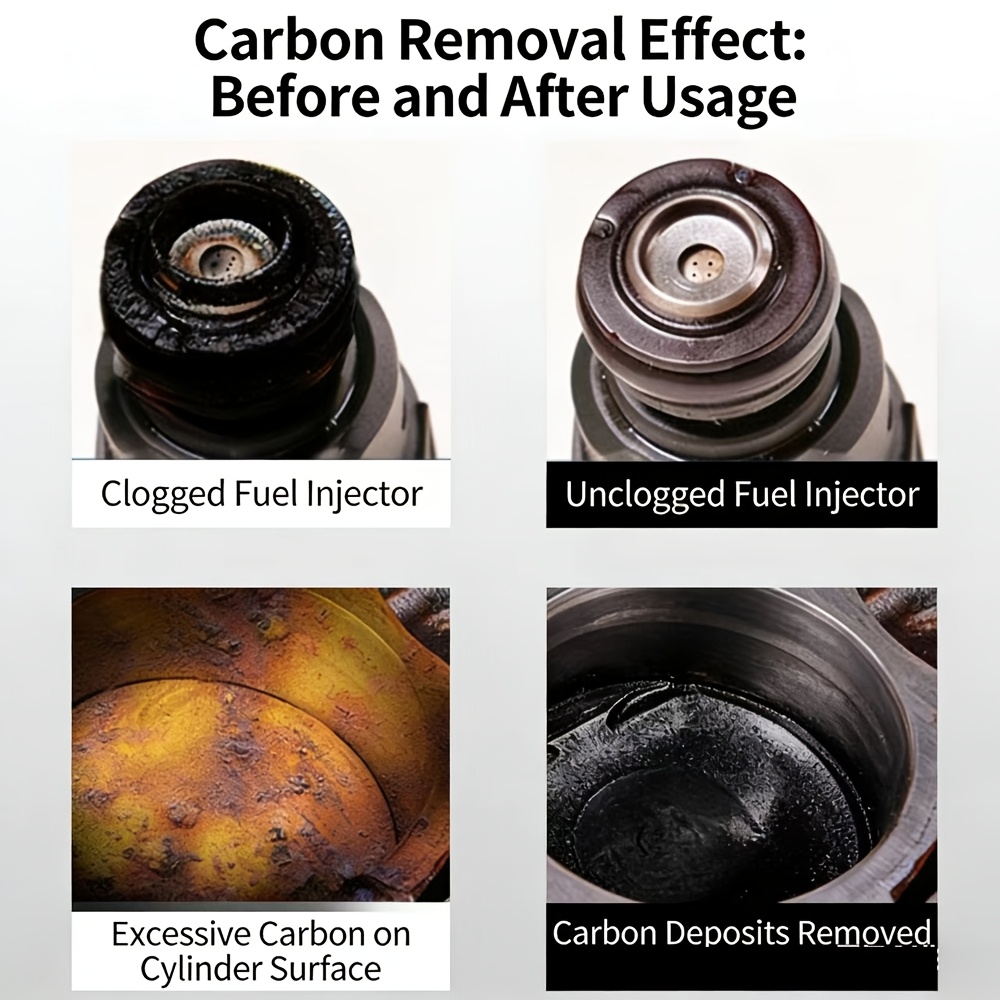 Carbon Removal Effect: Before and After Usage

Clogged Fuel Injector

Unclogged Fuel Injector

Excessive Carbon on Cylinder Surface

Carbon Deposits Removed